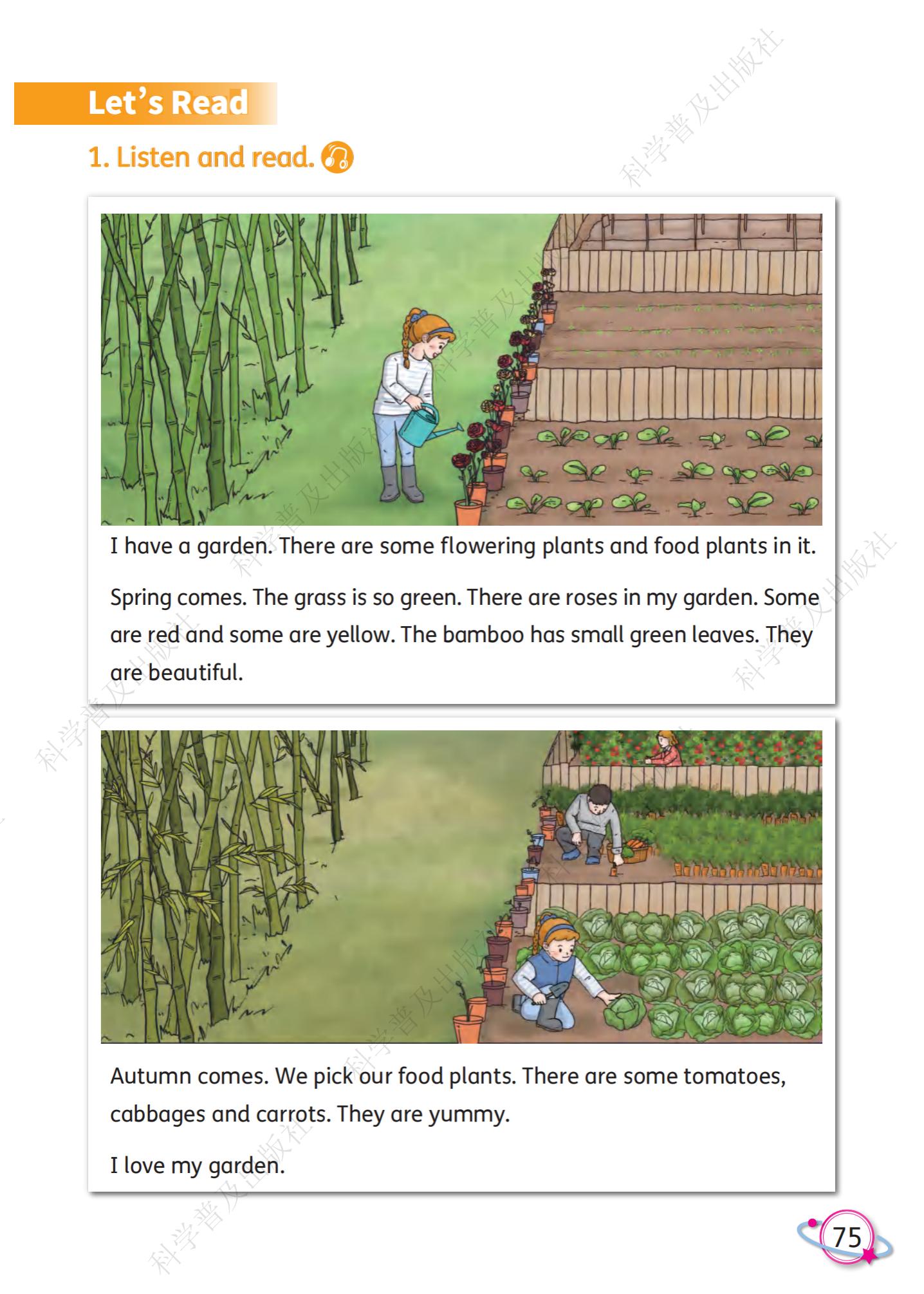 Let's Read

1. Listen and read.

I have a garden. There are some flowering plants and food plants in it.

Spring comes. The grass is so green. There are roses in my garden. Some are red and some are yellow. The bamboo has small green leaves. They are beautiful.

Autumn comes. We pick our food plants. There are some tomatoes, cabbages and carrots. They are yummy.

I love my garden.

75

科学普及出版社